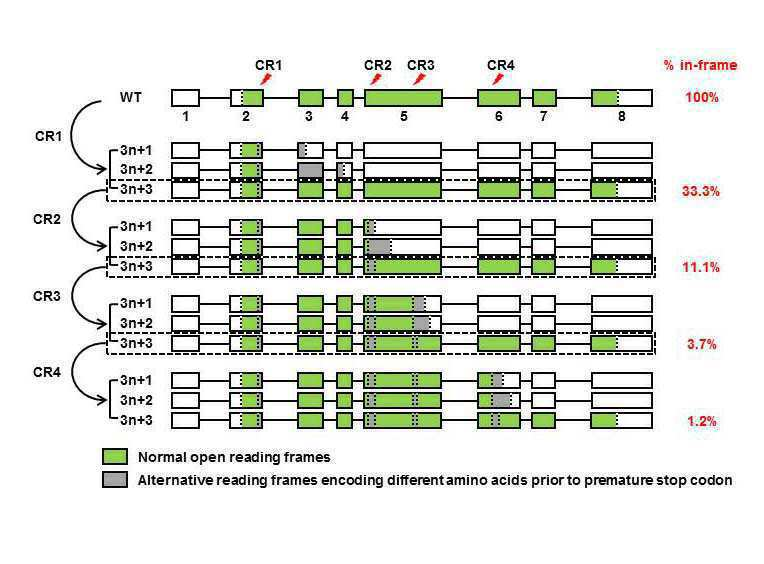 CR1 CR2 CR3 CR4 % in-frame

WT 100%

1 2 3 4 5 6 7 8

CR1
3n+1
3n+2
3n+3 33.3%

CR2
3n+1
3n+2
3n+3 11.1%

CR3
3n+1
3n+2
3n+3 3.7%

CR4
3n+1
3n+2
3n+3 1.2%

Normal open reading frames
Alternative reading frames encoding different amino acids prior to premature stop codon